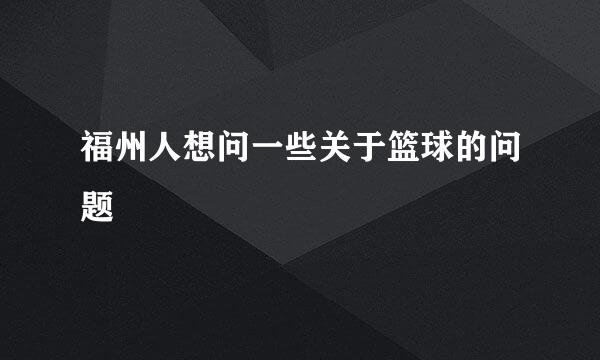 福州人想问一些关于篮球的问题